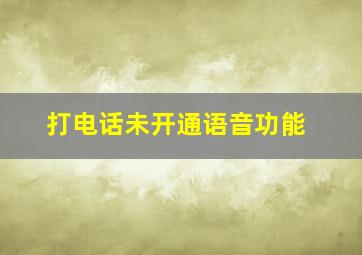 打电话未开通语音功能